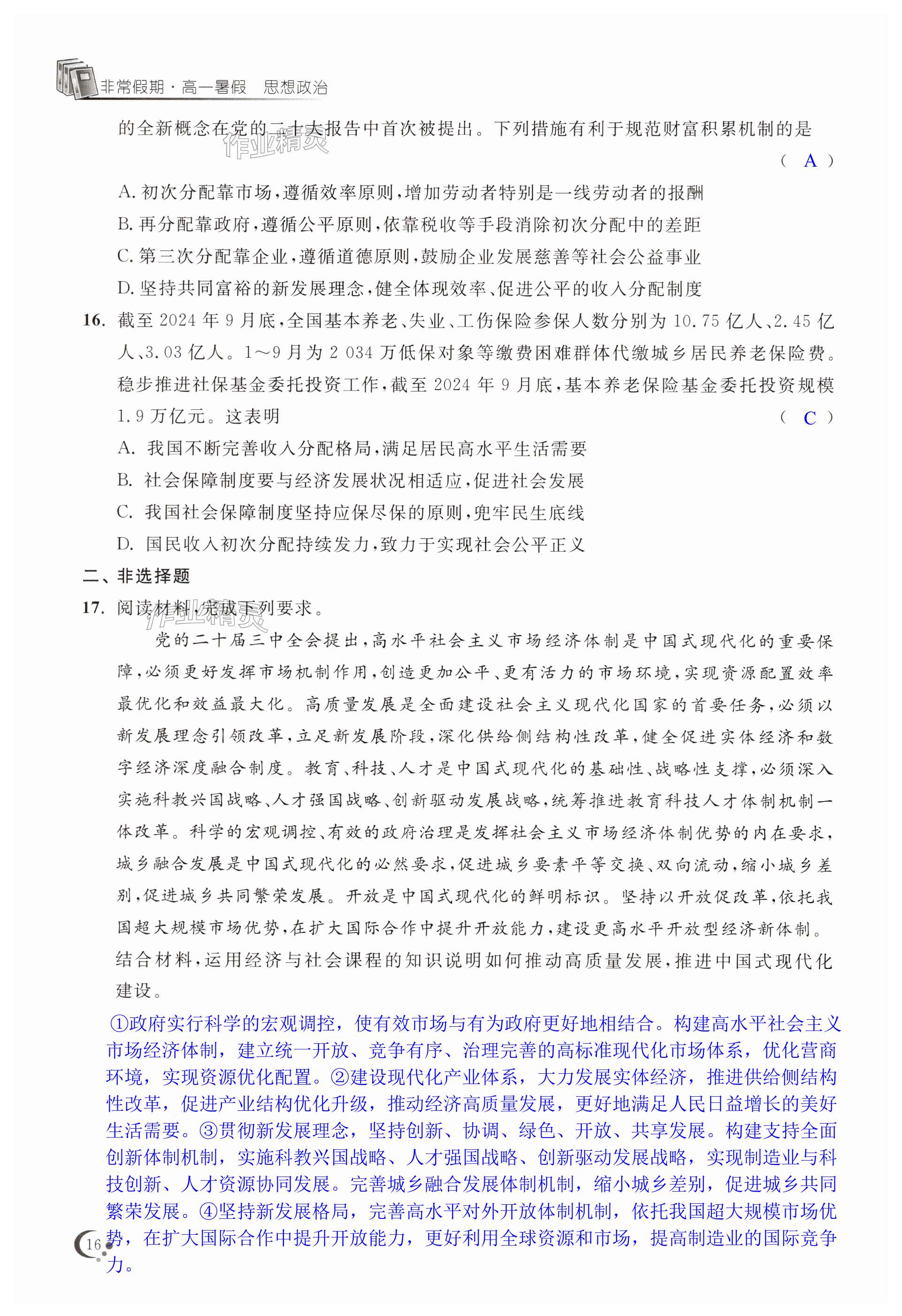 非常假期·高一暑假　思想政治

的全新概念在党的二十大报告中首次被提出。下列措施有利于规范财富积累机制的是　　（　A　）

作业精灵

A. 初次分配靠市场，遵循效率原则，增加劳动者特别是一线劳动者的报酬

B. 再分配靠政府，遵循公平原则，依靠税收等手段消除初次分配中的差距

C. 第三次分配靠企业，遵循道德原则，鼓励企业发展慈善等社会公益事业

D. 坚持共同富裕的新发展理念，健全体现效率、促进公平的收入分配制度

16. 截至 2024 年 9 月底，全国基本养老、失业、工伤保险参保人数分别为 10.75 亿人、2.45 亿人、3.03 亿人。1～9 月为 2 034 万低保对象等缴费困难群体代缴城乡居民养老保险费。稳步推进社保基金委托投资工作，截至 2024 年 9 月底，基本养老保险基金委托投资规模 1.9 万亿元。这表明　　（　C　）

A. 我国不断完善收入分配格局，满足居民高水平生活需要

B. 社会保障制度要与经济发展状况相适应，促进社会发展

C. 我国社会保障制度坚持应保尽保的原则，兜牢民生底线

D. 国民收入初次分配持续发力，致力于实现社会公平正义

二、非选择题

17. 阅读材料，完成下列要求。

作业精灵

党的二十届三中全会提出，高水平社会主义市场经济体制是中国式现代化的重要保障，必须更好发挥市场机制作用，创造更加公平、更有活力的市场环境，实现资源配置效率最优化和效益最大化。高质量发展是全面建设社会主义现代化国家的首要任务，必须以新发展理念引领改革，立足新发展阶段，深化供给侧结构性改革，健全促进实体经济和数字经济深度融合制度。教育、科技、人才是中国式现代化的基础性、战略性支撑，必须深入实施科教兴国战略、人才强国战略、创新驱动发展战略，统筹推进教育科技人才体制机制一体改革。科学的宏观调控、有效的政府治理是发挥社会主义市场经济体制优势的内在要求，城乡融合发展是中国式现代化的必然要求，促进城乡要素平等交换、双向流动，缩小城乡差别，促进城乡共同繁荣发展。开放是中国式现代化的鲜明标识。坚持以开放促改革，依托我国超大规模市场优势，在扩大国际合作中提升开放能力，建设更高水平开放型经济新体制。

结合材料，运用经济与社会课程的知识说明如何推动高质量发展，推进中国式现代化建设。

①政府实行科学的宏观调控，使有效市场与有为政府更好地相结合。构建高水平社会主义市场经济体制，建立统一开放、竞争有序、治理完善的高标准现代化市场体系，优化营商环境，实现资源优化配置。②建设现代化产业体系，大力发展实体经济，推进供给侧结构性改革，促进产业结构优化升级，推动经济高质量发展，更好地满足人民日益增长的美好生活需要。③贯彻新发展理念，坚持创新、协调、绿色、开放、共享发展。构建支持全面创新体制机制，实施科教兴国战略、人才强国战略、创新驱动发展战略，实现制造业与科技创新、人才资源协同发展。完善城乡融合发展体制机制，缩小城乡差别，促进城乡共同繁荣发展。④坚持新发展格局，完善高水平对外开放体制机制，依托我国超大规模市场优势，在扩大国际合作中提升开放能力，更好利用全球资源和市场，提高制造业的国际竞争力。

16